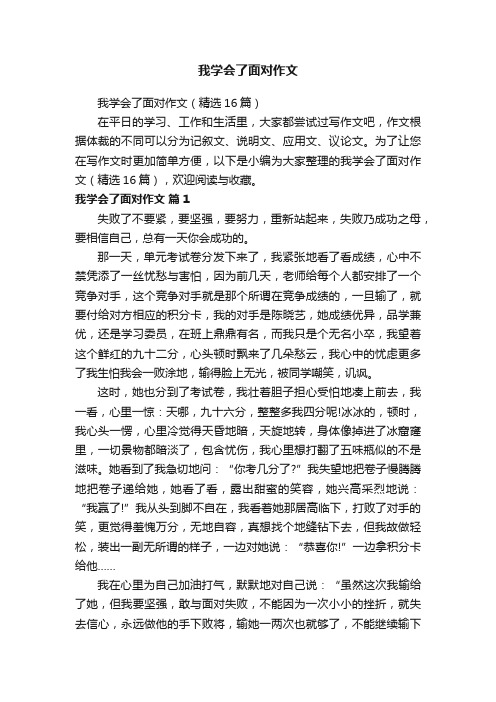 我学会了面对作文

我学会了面对作文（精选16篇）

在平日的学习、工作和生活里，大家都尝试过写作文吧，作文根据体裁的不同可以分为记叙文、说明文、应用文、议论文。为了让您在写作文时更加简单方便，以下是小编为大家整理的我学会了面对作文（精选16篇），欢迎阅读与收藏。

我学会了面对作文 篇1

失败了不要紧，要坚强，要努力，重新站起来，失败乃成功之母，要相信自己，总有一天你会成功的。

那一天，单元考试卷分发下来了，我紧张地看了看成绩，心中不禁凭添了一丝忧愁与害怕，因为前几天，老师给每个人都安排了一个竞争对手，这个竞争对手就是那个所谓在竞争成绩的，一旦输了，就要付给对方相应的积分卡，我的对手是陈晓艺，她成绩优异，品学兼优，还是学习委员，在班上鼎鼎有名，而我只是个无名小卒，我望着这个鲜红的九十二分，心头顿时飘来了几朵愁云，我心中的忧虑更多了我生怕我会一败涂地，输得脸上无光，被同学嘲笑，讥讽。

这时，她也分到了考试卷，我壮着胆子担心受怕地凑上前去，我一看，心里一惊：天哪，九十六分，整整多我四分呢!冰冰的，顿时，我心头一愣，心里冷觉得天昏地暗，天旋地转，身体像掉进了冰窟窿里，一切景物都暗淡了，包含忧伤，我心里想打翻了五味瓶似的不是滋味。她看到了我急切地问：“你考几分了?”我失望地把卷子慢腾腾地把卷子递给她，她看了看，露出甜蜜的笑容，她兴高采烈地说：“我赢了!”我从头到脚不自在，我看着她那居高临下，打败了对手的笑，更觉得羞愧万分，无地自容，真想找个地缝钻下去，但我故做轻松，装出一副无所谓的样子，一边对她说：“恭喜你!”一边拿积分卡给他......

我在心里为自己加油打气，默默地对自己说：“虽然这次我输给了她，但我要坚强，敢与面对失败，不能因为一次小小的挫折，就失去信心，永远做他的手下败将，输她一两次也就够了，不能继续输下